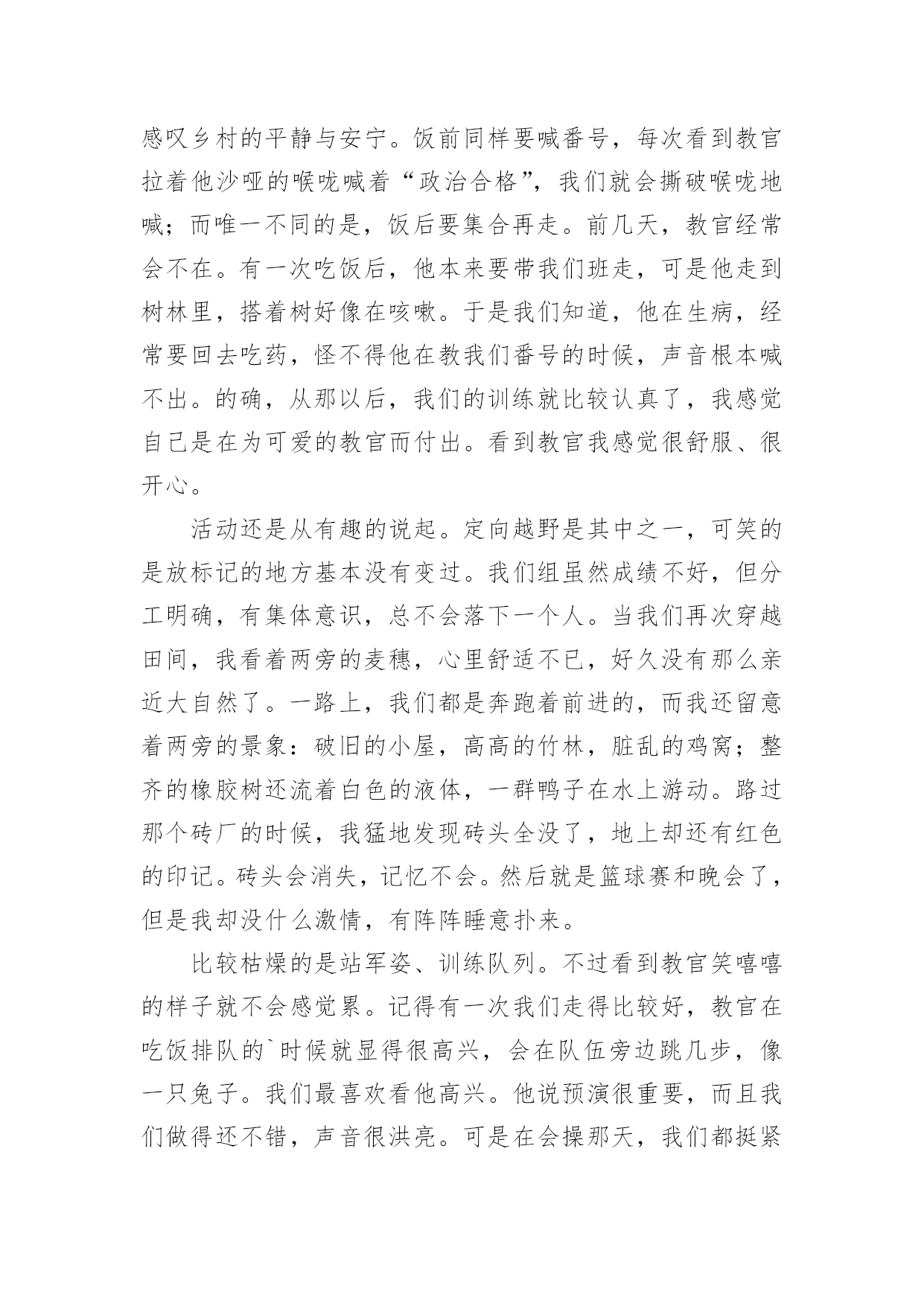 感叹乡村的平静与安宁。饭前同样要喊番号，每次看到教官拉着他沙哑的喉咙喊着“政治合格”，我们就会撕破喉咙地喊；而唯一不同的是，饭后要集合再走。前几天，教官经常会不在。有一次吃饭后，他本来要带我们班走，可是他走到树林里，搭着树好像在咳嗽。于是我们知道，他在生病，经常要回去吃药，怪不得他在教我们番号的时候，声音根本喊不出。的确，从那以后，我们的训练就比较认真了，我感觉自己是在为可爱的教官而付出。看到教官我感觉很舒服、很开心。

活动还是从有趣的说起。定向越野是其中之一，可笑的是放标记的地方基本没有变过。我们组虽然成绩不好，但分工明确，有集体意识，总不会落下一个人。当我们再次穿越田间，我看着两旁的麦穗，心里舒适不已，好久没有那么亲近大自然了。一路上，我们都是奔跑着前进的，而我还留意着两旁的景象：破旧的小屋，高高的竹林，脏乱的鸡窝；整齐的橡胶树还流着白色的液体，一群鸭子在水上游动。路过那个砖厂的时候，我猛地发现砖头全没了，地上却还有红色的印记。砖头会消失，记忆不会。然后就是篮球赛和晚会了，但是我却没什么激情，有阵阵睡意扑来。

比较枯燥的是站军姿、训练队列。不过看到教官笑嘻嘻的样子就不会感觉累。记得有一次我们走得比较好，教官在吃饭排队的`时候就显得很高兴，会在队伍旁边跳几步，像一只兔子。我们最喜欢看他高兴。他说预演很重要，而且我们做得还不错，声音很洪亮。可是在会操那天，我们都挺紧